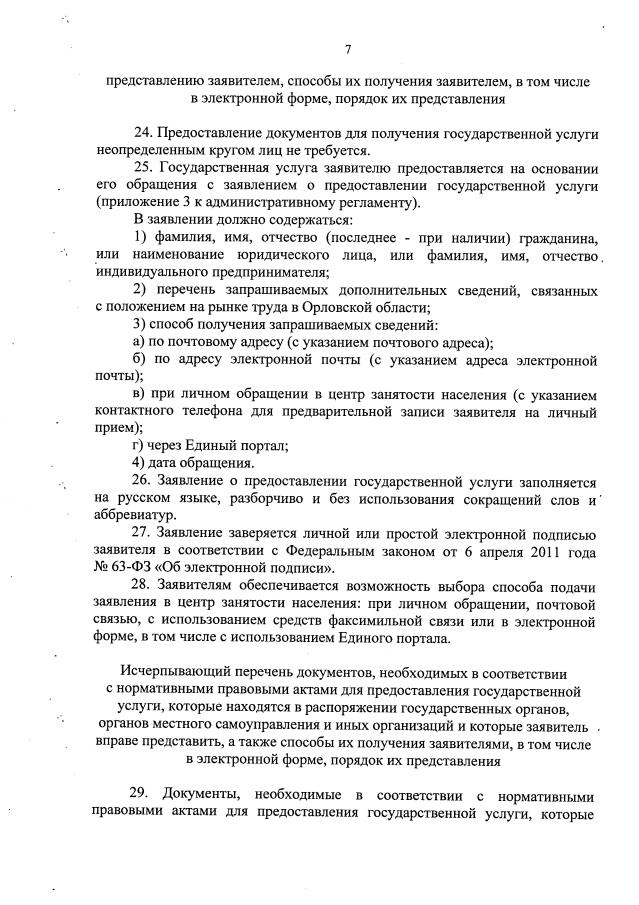 7

представлению заявителем, способы их получения заявителем, в том числе в электронной форме, порядок их представления

24. Предоставление документов для получения государственной услуги неопределенным кругом лиц не требуется.

25. Государственная услуга заявителю предоставляется на основании его обращения с заявлением о предоставлении государственной услуги (приложение 3 к административному регламенту).

В заявлении должно содержаться:

1) фамилия, имя, отчество (последнее - при наличии) гражданина, или наименование юридического лица, или фамилия, имя, отчество индивидуального предпринимателя;

2) перечень запрашиваемых дополнительных сведений, связанных с положением на рынке труда в Орловской области;

3) способ получения запрашиваемых сведений:

а) по почтовому адресу (с указанием почтового адреса);

б) по адресу электронной почты (с указанием адреса электронной почты);

в) при личном обращении в центр занятости населения (с указанием контактного телефона для предварительной записи заявителя на личный прием);

г) через Единый портал;

4) дата обращения.

26. Заявление о предоставлении государственной услуги заполняется на русском языке, разборчиво и без использования сокращений слов и аббревиатур.

27. Заявление заверяется личной или простой электронной подписью заявителя в соответствии с Федеральным законом от 6 апреля 2011 года № 63-ФЗ «Об электронной подписи».

28. Заявителям обеспечивается возможность выбора способа подачи заявления в центр занятости населения: при личном обращении, почтовой связью, с использованием средств факсимильной связи или в электронной форме, в том числе с использованием Единого портала.

Исчерпывающий перечень документов, необходимых в соответствии с нормативными правовыми актами для предоставления государственной услуги, которые находятся в распоряжении государственных органов, органов местного самоуправления и иных организаций и которые заявитель вправе представить, а также способы их получения заявителями, в том числе в электронной форме, порядок их представления

29. Документы, необходимые в соответствии с нормативными правовыми актами для предоставления государственной услуги, которые